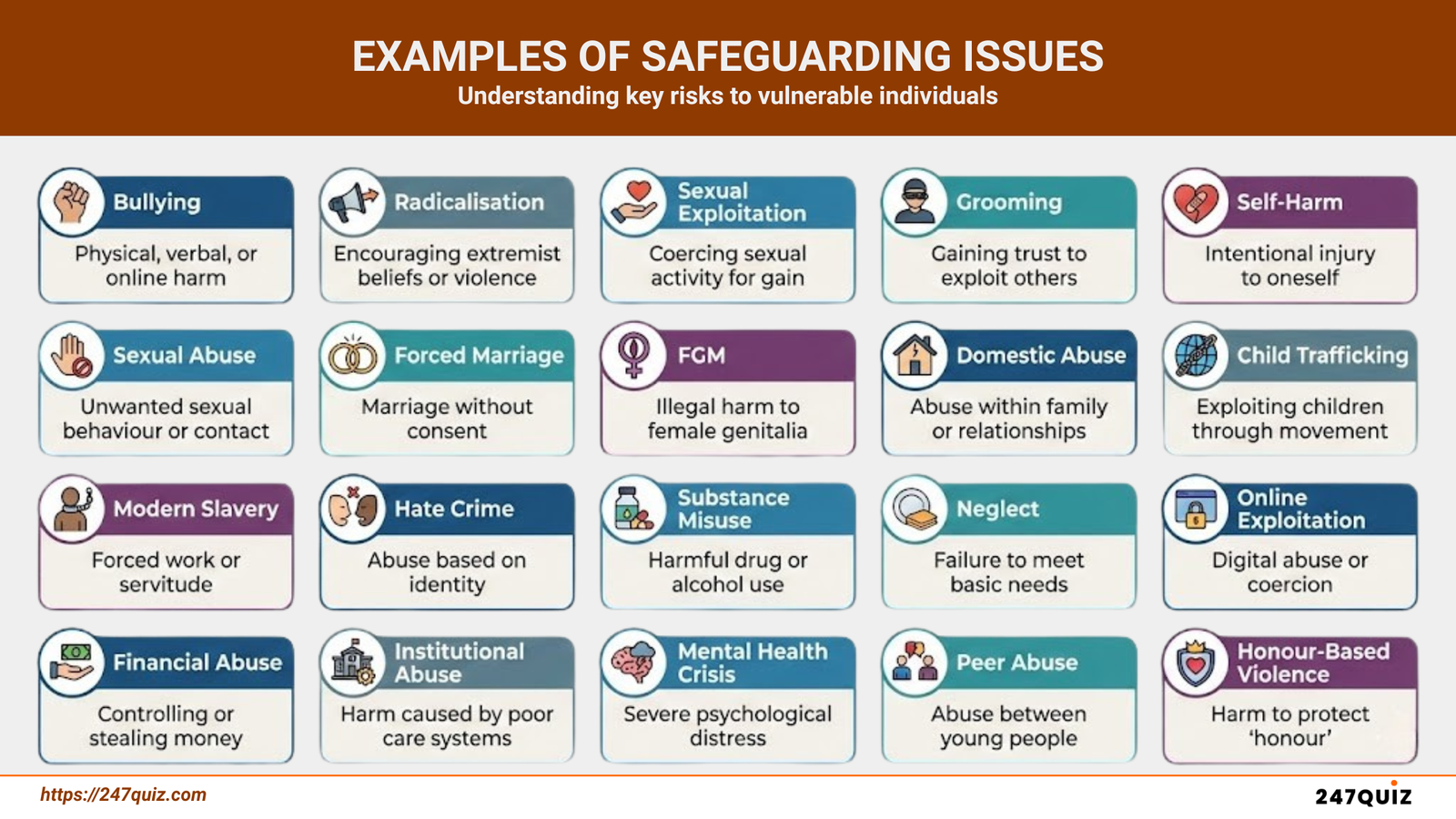 EXAMPLES OF SAFEGUARDING ISSUES
Understanding key risks to vulnerable individuals

Bullying
Physical, verbal, or online harm

Radicalisation
Encouraging extremist beliefs or violence

Sexual Exploitation
Coercing sexual activity for gain

Grooming
Gaining trust to exploit others

Self-Harm
Intentional injury to oneself

Sexual Abuse
Unwanted sexual behaviour or contact

Forced Marriage
Marriage without consent

FGM
Illegal harm to female genitalia

Domestic Abuse
Abuse within family or relationships

Child Trafficking
Exploiting children through movement

Modern Slavery
Forced work or servitude

Hate Crime
Abuse based on identity

Substance Misuse
Harmful drug or alcohol use

Neglect
Failure to meet basic needs

Online Exploitation
Digital abuse or coercion

Financial Abuse
Controlling or stealing money

Institutional Abuse
Harm caused by poor care systems

Mental Health Crisis
Severe psychological distress

Peer Abuse
Abuse between young people

Honour-Based Violence
Harm to protect 'honour'

https://247quiz.com
247QUIZ